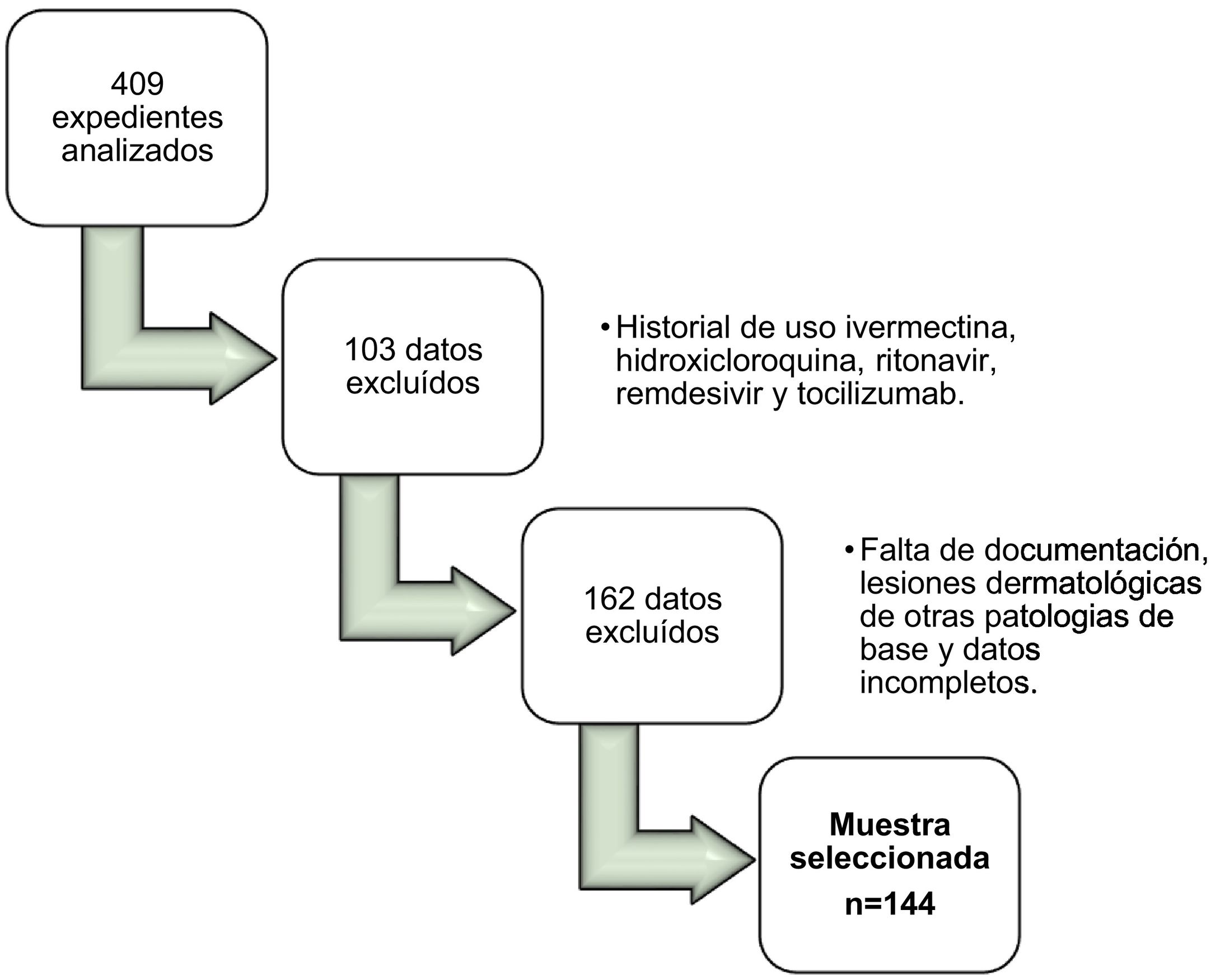 409 expedientes analizados

103 datos excluídos

• Historial de uso ivermectina, hidroxicloroquina, ritonavir, remdesivir y tocilizumab.

162 datos excluídos

• Falta de documentación, lesiones dermatológicas de otras patologias de base y datos incompletos.

Muestra seleccionada
n=144